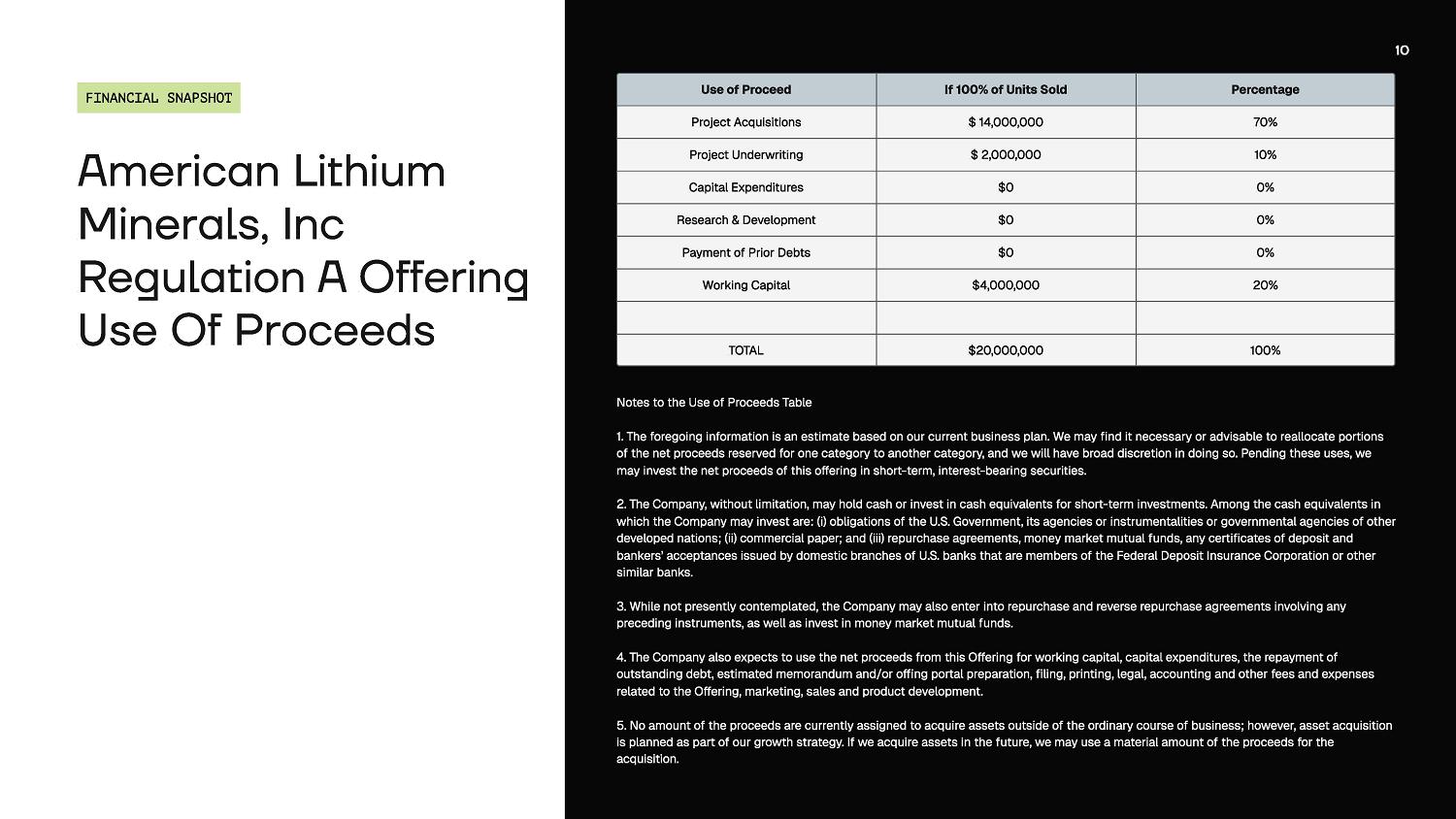 FINANCIAL SNAPSHOT

American Lithium Minerals, Inc Regulation A Offering Use Of Proceeds

10

| Use of Proceed | If 100% of Units Sold | Percentage |
|---|---|---|
| Project Acquisitions | $ 14,000,000 | 70% |
| Project Underwriting | $ 2,000,000 | 10% |
| Capital Expenditures | $0 | 0% |
| Research & Development | $0 | 0% |
| Payment of Prior Debts | $0 | 0% |
| Working Capital | $4,000,000 | 20% |
| | | |
| TOTAL | $20,000,000 | 100% |

Notes to the Use of Proceeds Table

1. The foregoing information is an estimate based on our current business plan. We may find it necessary or advisable to reallocate portions of the net proceeds reserved for one category to another category, and we will have broad discretion in doing so. Pending these uses, we may invest the net proceeds of this offering in short-term, interest-bearing securities.

2. The Company, without limitation, may hold cash or invest in cash equivalents for short-term investments. Among the cash equivalents in which the Company may invest are: (i) obligations of the U.S. Government, its agencies or instrumentalities or governmental agencies of other developed nations; (ii) commercial paper; and (iii) repurchase agreements, money market mutual funds, any certificates of deposit and bankers' acceptances issued by domestic branches of U.S. banks that are members of the Federal Deposit Insurance Corporation or other similar banks.

3. While not presently contemplated, the Company may also enter into repurchase and reverse repurchase agreements involving any preceding instruments, as well as invest in money market mutual funds.

4. The Company also expects to use the net proceeds from this Offering for working capital, capital expenditures, the repayment of outstanding debt, estimated memorandum and/or offing portal preparation, filing, printing, legal, accounting and other fees and expenses related to the Offering, marketing, sales and product development.

5. No amount of the proceeds are currently assigned to acquire assets outside of the ordinary course of business; however, asset acquisition is planned as part of our growth strategy. If we acquire assets in the future, we may use a material amount of the proceeds for the acquisition.